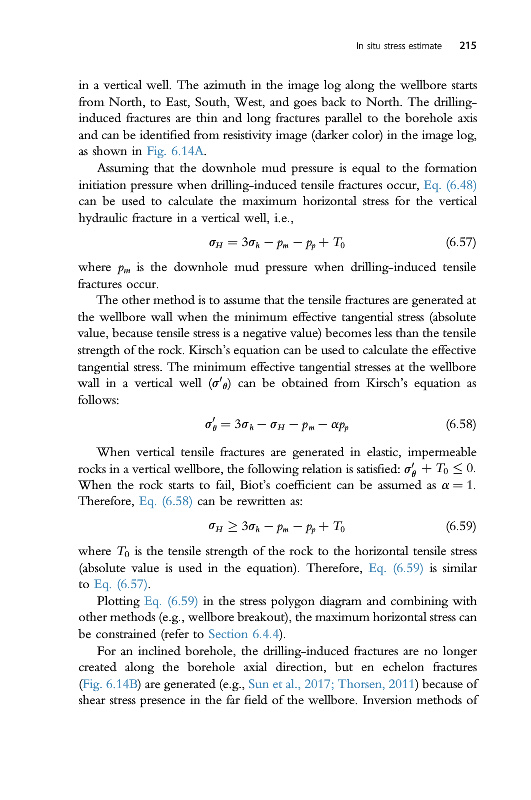 In situ stress estimate 215

in a vertical well. The azimuth in the image log along the wellbore starts from North, to East, South, West, and goes back to North. The drilling-induced fractures are thin and long fractures parallel to the borehole axis and can be identified from resistivity image (darker color) in the image log, as shown in Fig. 6.14A.

Assuming that the downhole mud pressure is equal to the formation initiation pressure when drilling-induced tensile fractures occur, Eq. (6.48) can be used to calculate the maximum horizontal stress for the vertical hydraulic fracture in a vertical well, i.e.,

$\sigma_H = 3\sigma_h - p_m - p_p + T_0$ (6.57)

where $p_m$ is the downhole mud pressure when drilling-induced tensile fractures occur.

The other method is to assume that the tensile fractures are generated at the wellbore wall when the minimum effective tangential stress (absolute value, because tensile stress is a negative value) becomes less than the tensile strength of the rock. Kirsch's equation can be used to calculate the effective tangential stress. The minimum effective tangential stresses at the wellbore wall in a vertical well ($\sigma'_\theta$) can be obtained from Kirsch's equation as follows:

$\sigma'_\theta = 3\sigma_h - \sigma_H - p_m - \alpha p_p$ (6.58)

When vertical tensile fractures are generated in elastic, impermeable rocks in a vertical wellbore, the following relation is satisfied: $\sigma'_\theta + T_0 \leq 0$. When the rock starts to fail, Biot's coefficient can be assumed as $\alpha = 1$. Therefore, Eq. (6.58) can be rewritten as:

$\sigma_H \geq 3\sigma_h - p_m - p_p + T_0$ (6.59)

where $T_0$ is the tensile strength of the rock to the horizontal tensile stress (absolute value is used in the equation). Therefore, Eq. (6.59) is similar to Eq. (6.57).

Plotting Eq. (6.59) in the stress polygon diagram and combining with other methods (e.g., wellbore breakout), the maximum horizontal stress can be constrained (refer to Section 6.4.4).

For an inclined borehole, the drilling-induced fractures are no longer created along the borehole axial direction, but en echelon fractures (Fig. 6.14B) are generated (e.g., Sun et al., 2017; Thorsen, 2011) because of shear stress presence in the far field of the wellbore. Inversion methods of